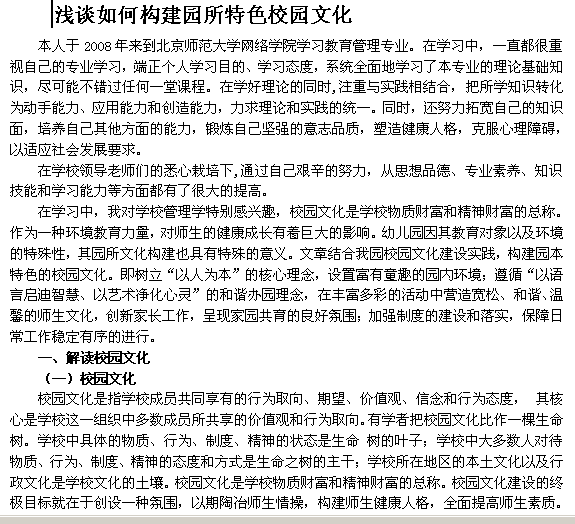 浅谈如何构建园所特色校园文化

本人于 2008 年来到北京师范大学网络学院学习教育管理专业。在学习中，一直都很重视自己的专业学习，端正个人学习目的、学习态度，系统全面地学习了本专业的理论基础知识，尽可能不错过任何一堂课程。在学好理论的同时，注重与实践相结合，把所学知识转化为动手能力、应用能力和创造能力，力求理论和实践的统一。同时，还努力拓宽自己的知识面，培养自己其他方面的能力，锻炼自己坚强的意志品质，塑造健康人格，克服心理障碍，以适应社会发展要求。

在学校领导老师们的悉心栽培下，通过自己艰辛的努力，从思想品德、专业素养、知识技能和学习能力等方面都有了很大的提高。

在学习中，我对学校管理学特别感兴趣，校园文化是学校物质财富和精神财富的总称。作为一种环境教育力量，对师生的健康成长有着巨大的影响。幼儿园因其教育对象以及环境的特殊性，其园所文化构建也具有特殊的意义。文章结合我园校园文化建设实践，构建园本特色的校园文化。即树立“以人为本”的核心理念，设置富有童趣的园内环境；遵循“以语言启迪智慧、以艺术净化心灵”的和谐办园理念，在丰富多彩的活动中营造宽松、和谐、温馨的师生文化，创新家长工作，呈现家园共育的良好氛围；加强制度的建设和落实，保障日常工作稳定有序的进行。

一、解读校园文化

（一）校园文化

校园文化是指学校成员共同享有的行为取向、期望、价值观、信念和行为态度， 其核心是学校这一组织中多数成员所共享的价值观和行为取向。有学者把校园文化比作一棵生命树。学校中具体的物质、行为、制度、精神的状态是生命 树的叶子；学校中大多数人对待物质、行为、制度、精神的态度和方式是生命之树的主干；学校所在地区的本土文化以及行政文化是学校文化的土壤。校园文化是学校物质财富和精神财富的总称。校园文化建设的终极目标就在于创设一种氛围，以期陶冶师生情操，构建师生健康人格，全面提高师生素质。